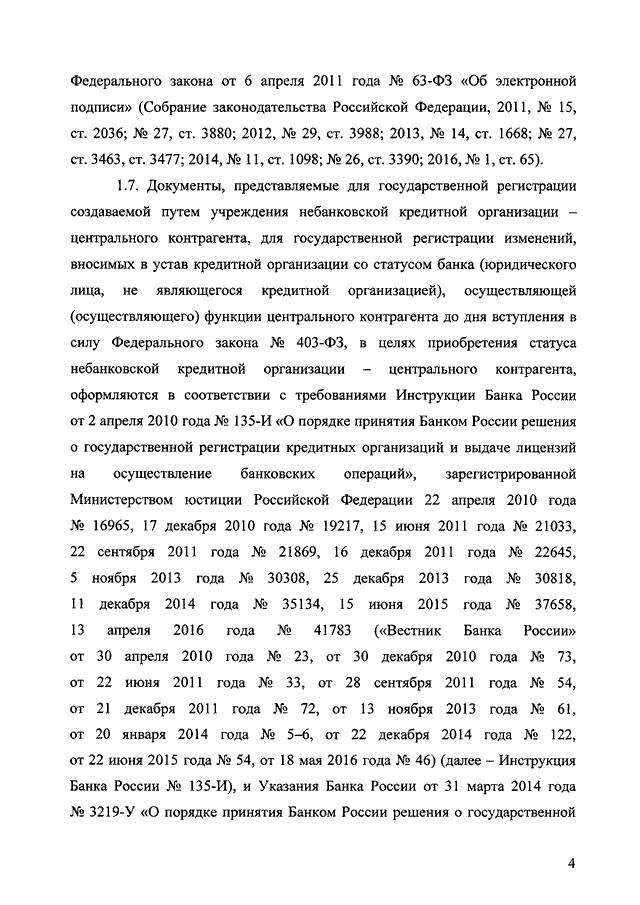 Федерального закона от 6 апреля 2011 года № 63-ФЗ «Об электронной подписи» (Собрание законодательства Российской Федерации, 2011, № 15, ст. 2036; № 27, ст. 3880; 2012, № 29, ст. 3988; 2013, № 14, ст. 1668; № 27, ст. 3463, ст. 3477; 2014, № 11, ст. 1098; № 26, ст. 3390; 2016, № 1, ст. 65).

1.7. Документы, представляемые для государственной регистрации создаваемой путем учреждения небанковской кредитной организации – центрального контрагента, для государственной регистрации изменений, вносимых в устав кредитной организации со статусом банка (юридического лица, не являющегося кредитной организацией), осуществляющей (осуществляющего) функции центрального контрагента до дня вступления в силу Федерального закона № 403-ФЗ, в целях приобретения статуса небанковской кредитной организации – центрального контрагента, оформляются в соответствии с требованиями Инструкции Банка России от 2 апреля 2010 года № 135-И «О порядке принятия Банком России решения о государственной регистрации кредитных организаций и выдаче лицензий на осуществление банковских операций», зарегистрированной Министерством юстиции Российской Федерации 22 апреля 2010 года № 16965, 17 декабря 2010 года № 19217, 15 июня 2011 года № 21033, 22 сентября 2011 года № 21869, 16 декабря 2011 года № 22645, 5 ноября 2013 года № 30308, 25 декабря 2013 года № 30818, 11 декабря 2014 года № 35134, 15 июня 2015 года № 37658, 13 апреля 2016 года № 41783 («Вестник Банка России» от 30 апреля 2010 года № 23, от 30 декабря 2010 года № 73, от 22 июня 2011 года № 33, от 28 сентября 2011 года № 54, от 21 декабря 2011 года № 72, от 13 ноября 2013 года № 61, от 20 января 2014 года № 5–6, от 22 декабря 2014 года № 122, от 22 июня 2015 года № 54, от 18 мая 2016 года № 46) (далее – Инструкция Банка России № 135-И), и Указания Банка России от 31 марта 2014 года № 3219-У «О порядке принятия Банком России решения о государственной

4